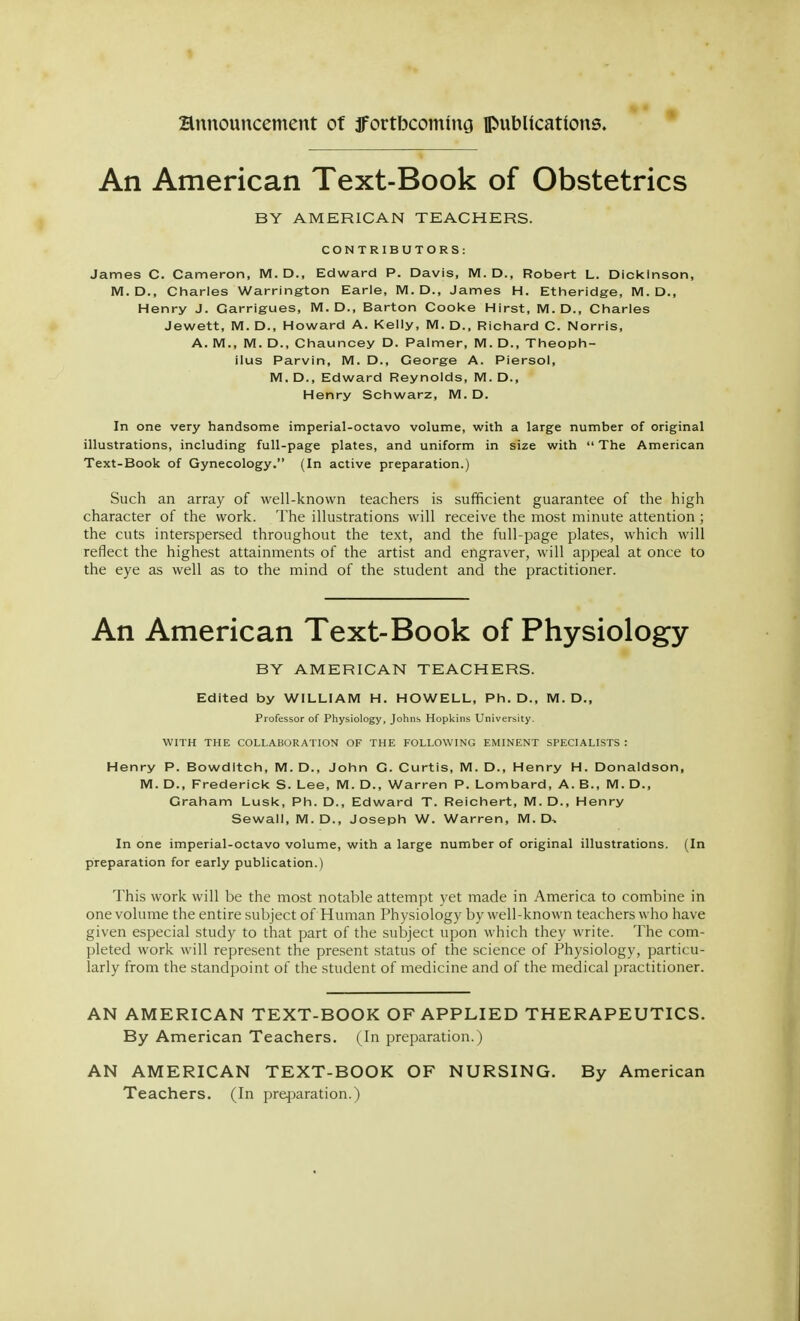 Announcement of Forthcoming Publications.

An American Text-Book of Obstetrics

BY AMERICAN TEACHERS.

CONTRIBUTORS:

James C. Cameron, M. D., Edward P. Davis, M. D., Robert L. Dickinson, M. D., Charles Warrington Earle, M. D., James H. Etheridge, M. D., Henry J. Garrigues, M. D., Barton Cooke Hirst, M. D., Charles Jewett, M. D., Howard A. Kelly, M. D., Richard C. Norris, A. M., M. D., Chauncey D. Palmer, M. D., Theophilus Parvin, M. D., George A. Piersol, M. D., Edward Reynolds, M. D., Henry Schwarz, M. D.

In one very handsome imperial-octavo volume, with a large number of original illustrations, including full-page plates, and uniform in size with "The American Text-Book of Gynecology." (In active preparation.)

Such an array of well-known teachers is sufficient guarantee of the high character of the work. The illustrations will receive the most minute attention; the cuts interspersed throughout the text, and the full-page plates, which will reflect the highest attainments of the artist and engraver, will appeal at once to the eye as well as to the mind of the student and the practitioner.

An American Text-Book of Physiology

BY AMERICAN TEACHERS.

Edited by WILLIAM H. HOWELL, Ph. D., M. D.,
Professor of Physiology, Johns Hopkins University.

WITH THE COLLABORATION OF THE FOLLOWING EMINENT SPECIALISTS:

Henry P. Bowditch, M. D., John G. Curtis, M. D., Henry H. Donaldson, M. D., Frederick S. Lee, M. D., Warren P. Lombard, A. B., M. D., Graham Lusk, Ph. D., Edward T. Reichert, M. D., Henry Sewall, M. D., Joseph W. Warren, M. D.

In one imperial-octavo volume, with a large number of original illustrations. (In preparation for early publication.)

This work will be the most notable attempt yet made in America to combine in one volume the entire subject of Human Physiology by well-known teachers who have given especial study to that part of the subject upon which they write. The completed work will represent the present status of the science of Physiology, particularly from the standpoint of the student of medicine and of the medical practitioner.

AN AMERICAN TEXT-BOOK OF APPLIED THERAPEUTICS. By American Teachers. (In preparation.)

AN AMERICAN TEXT-BOOK OF NURSING. By American Teachers. (In preparation.)